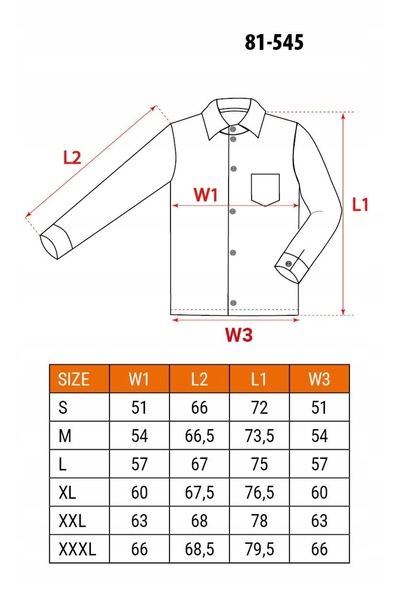 81-545

L2

W1

L1

W3

| SIZE | W1 | L2 | L1 | W3 |
|---|---|---|---|---|
| S | 51 | 66 | 72 | 51 |
| M | 54 | 66,5 | 73,5 | 54 |
| L | 57 | 67 | 75 | 57 |
| XL | 60 | 67,5 | 76,5 | 60 |
| XXL | 63 | 68 | 78 | 63 |
| XXXL | 66 | 68,5 | 79,5 | 66 |